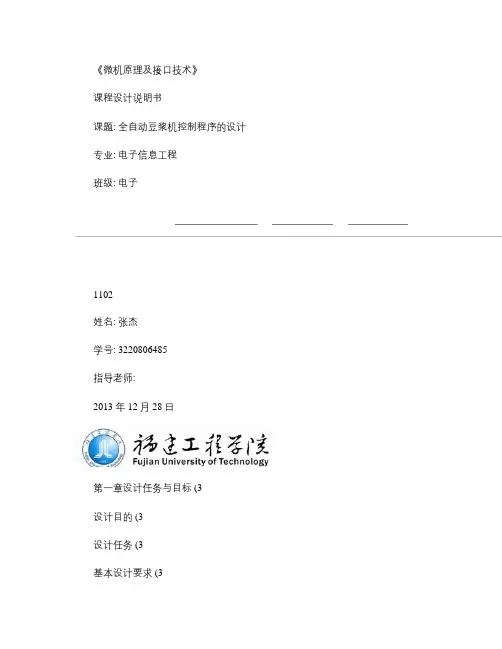 《微机原理及接口技术》

课程设计说明书

课题:全自动豆浆机控制程序的设计

专业:电子信息工程

班级:电子

____ ____ ____

1102

姓名:张杰

学号:3220806485

指导老师:

2013年12月28日

福建工程学院
Fujian University of Technology

第一章设计任务与目标(3

设计目的(3

设计任务(3

基本设计要求(3